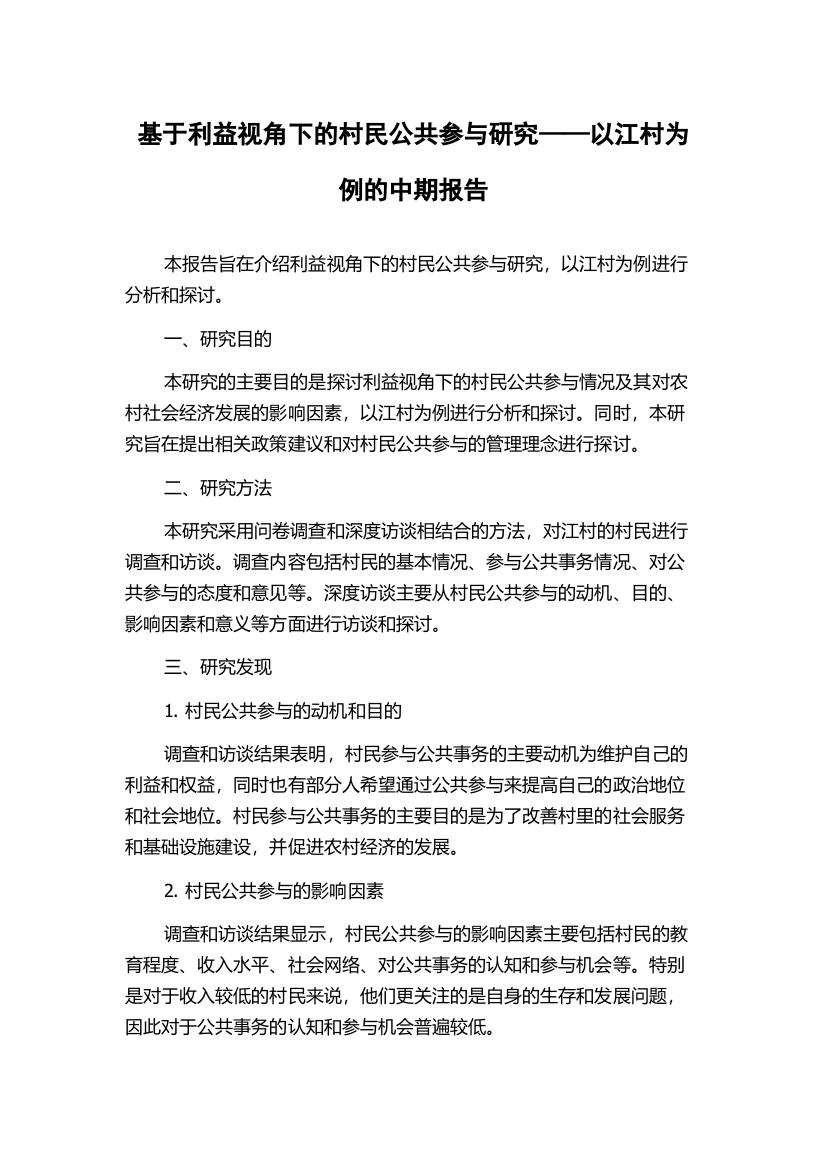 基于利益视角下的村民公共参与研究——以江村为例的中期报告

本报告旨在介绍利益视角下的村民公共参与研究，以江村为例进行分析和探讨。

一、研究目的

本研究的主要目的是探讨利益视角下的村民公共参与情况及其对农村社会经济发展的影响因素，以江村为例进行分析和探讨。同时，本研究旨在提出相关政策建议和对村民公共参与的管理理念进行探讨。

二、研究方法

本研究采用问卷调查和深度访谈相结合的方法，对江村的村民进行调查和访谈。调查内容包括村民的基本情况、参与公共事务情况、对公共参与的态度和意见等。深度访谈主要从村民公共参与的动机、目的、影响因素和意义等方面进行访谈和探讨。

三、研究发现

1. 村民公共参与的动机和目的

调查和访谈结果表明，村民参与公共事务的主要动机为维护自己的利益和权益，同时也有部分人希望通过公共参与来提高自己的政治地位和社会地位。村民参与公共事务的主要目的是为了改善村里的社会服务和基础设施建设，并促进农村经济的发展。

2. 村民公共参与的影响因素

调查和访谈结果显示，村民公共参与的影响因素主要包括村民的教育程度、收入水平、社会网络、对公共事务的认知和参与机会等。特别是对于收入较低的村民来说，他们更关注的是自身的生存和发展问题，因此对于公共事务的认知和参与机会普遍较低。